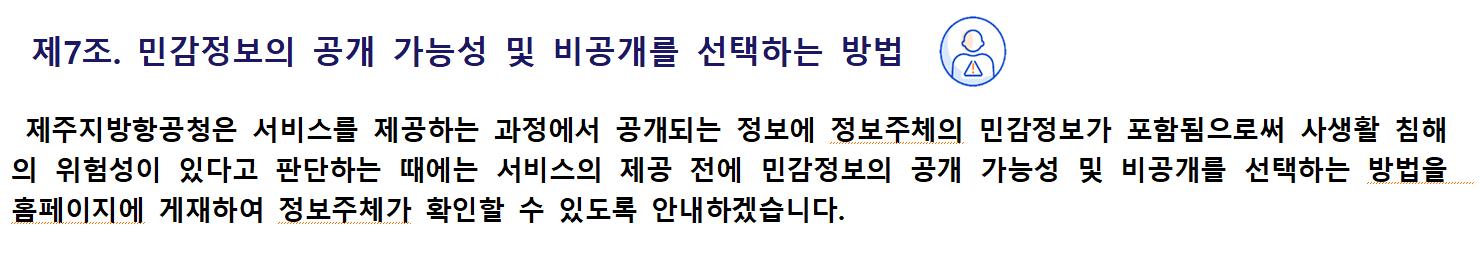 제7조. 민감정보의 공개 가능성 및 비공개를 선택하는 방법

제주지방항공청은 서비스를 제공하는 과정에서 공개되는 정보에 정보주체의 민감정보가 포함됨으로써 사생활 침해의 위험성이 있다고 판단하는 때에는 서비스의 제공 전에 민감정보의 공개 가능성 및 비공개를 선택하는 방법을 홈페이지에 게재하여 정보주체가 확인할 수 있도록 안내하겠습니다.